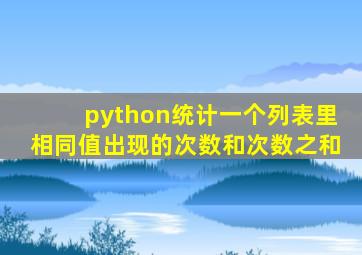 python统计一个列表里相同值出现的次数和次数之和